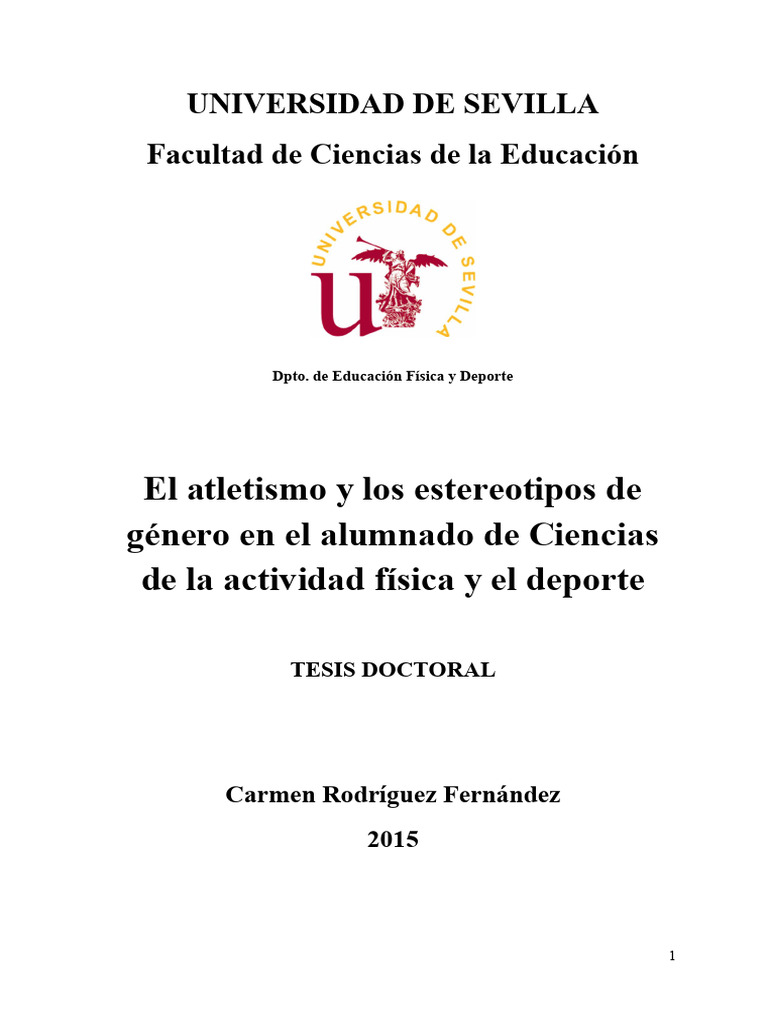 UNIVERSIDAD DE SEVILLA

Facultad de Ciencias de la Educación

UNIVERSIDAD DE SEVILLA

Dpto. de Educación Física y Deporte

El atletismo y los estereotipos de género en el alumnado de Ciencias de la actividad física y el deporte

TESIS DOCTORAL

Carmen Rodríguez Fernández

2015

1